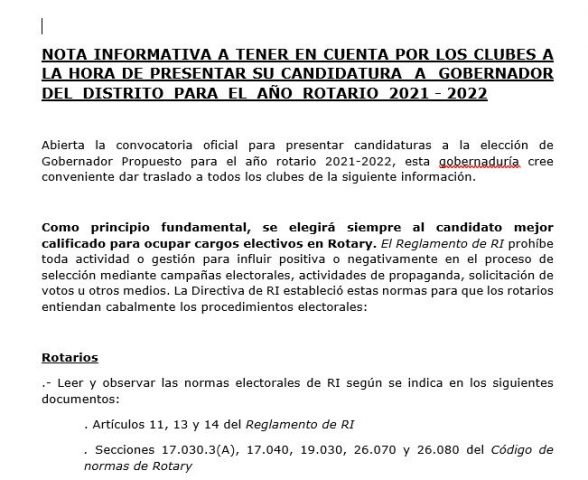 NOTA INFORMATIVA A TENER EN CUENTA POR LOS CLUBES A LA HORA DE PRESENTAR SU CANDIDATURA A GOBERNADOR DEL DISTRITO PARA EL AÑO ROTARIO 2021 - 2022

Abierta la convocatoria oficial para presentar candidaturas a la elección de Gobernador Propuesto para el año rotario 2021-2022, esta gobernaduría cree conveniente dar traslado a todos los clubes de la siguiente información.

Como principio fundamental, se elegirá siempre al candidato mejor calificado para ocupar cargos electivos en Rotary. El Reglamento de RI prohíbe toda actividad o gestión para influir positiva o negativamente en el proceso de selección mediante campañas electorales, actividades de propaganda, solicitación de votos u otros medios. La Directiva de RI estableció estas normas para que los rotarios entiendan cabalmente los procedimientos electorales:

Rotarios

.- Leer y observar las normas electorales de RI según se indica en los siguientes documentos:

. Artículos 11, 13 y 14 del Reglamento de RI

. Secciones 17.030.3(A), 17.040, 19.030, 26.070 y 26.080 del Código de normas de Rotary